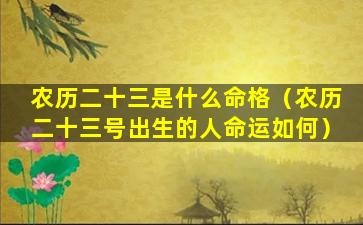 农历二十三是什么命格（农历二十三号出生的人命运如何）